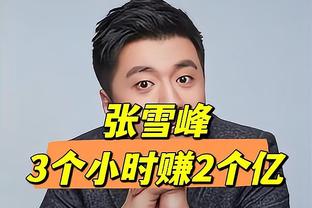 张雪峰
3个小时赚2个亿